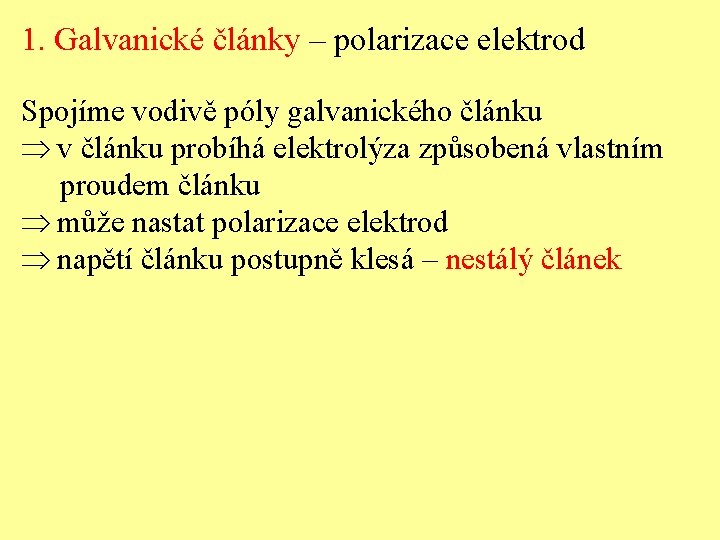 1. Galvanické články – polarizace elektrod

Spojíme vodivě póly galvanického článku

⇒ v článku probíhá elektrolýza způsobená vlastním proudem článku

⇒ může nastat polarizace elektrod

⇒ napětí článku postupně klesá – nestálý článek